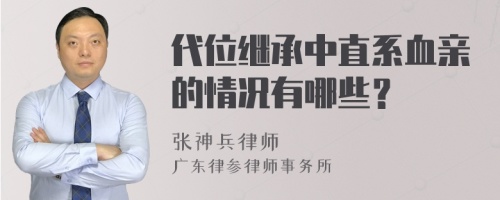 代位继承中直系血亲的情况有哪些？

张神兵律师

广东律参律师事务所